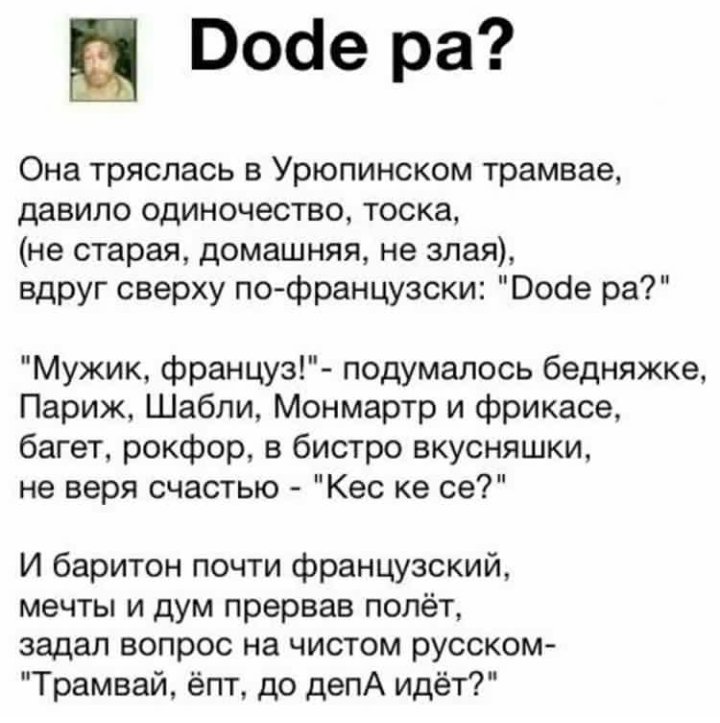 Dode pa?

Она тряслась в Урюпинском трамвае, давило одиночество, тоска, (не старая, домашняя, не злая), вдруг сверху по-французски: "Dode pa?"

"Мужик, француз!"- подумалось бедняжке, Париж, Шабли, Монмартр и фрикасе, багет, рокфор, в бистро вкусняшки, не веря счастью - "Кес ке се?"

И баритон почти французский, мечты и дум прервав полёт, задал вопрос на чистом русском- "Трамвай, ёпт, до депА идёт?"